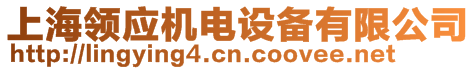 上海领应机电设备有限公司
http://lingying4.cn.coovee.net